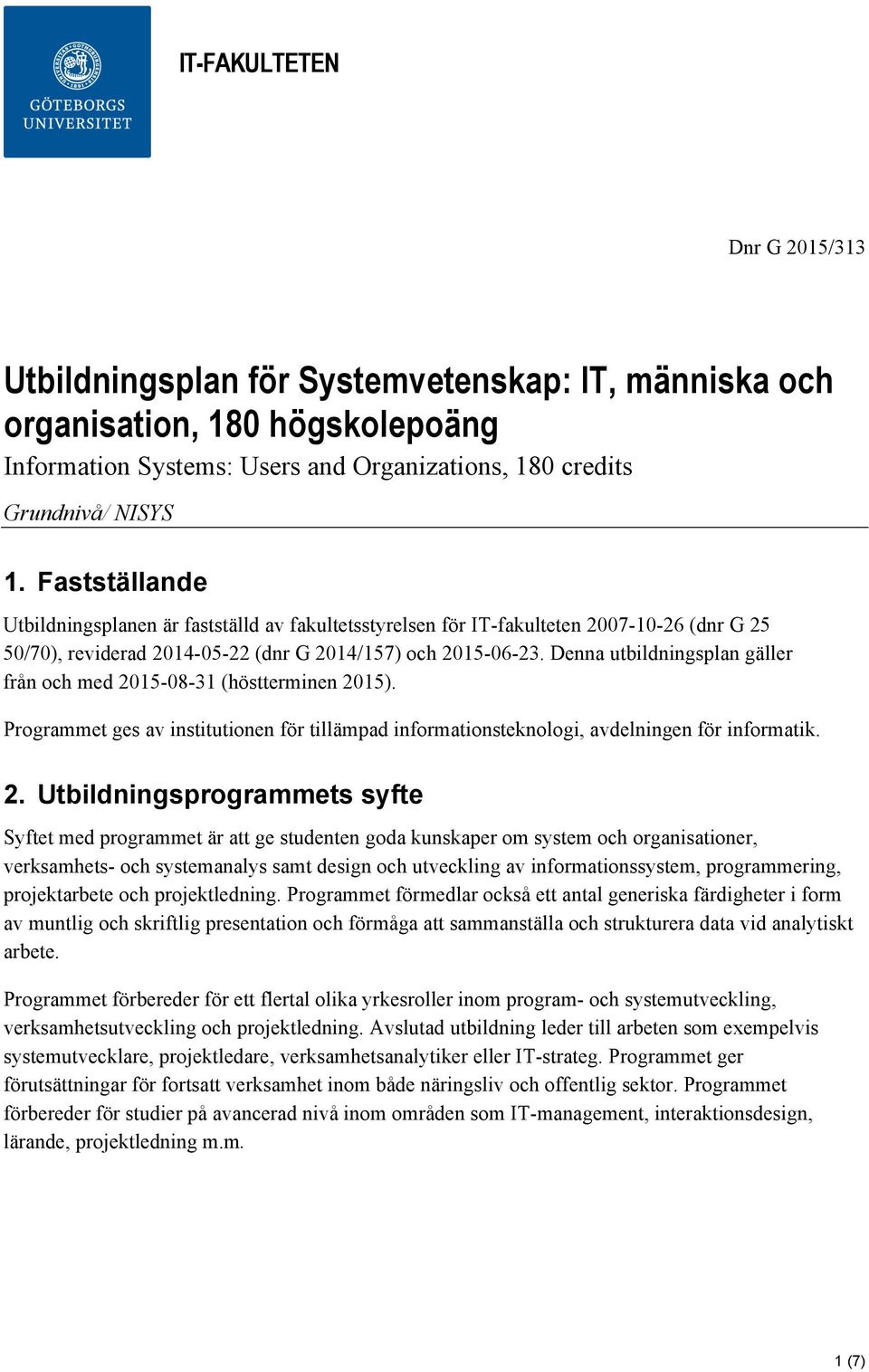 GÖTEBORGS UNIVERSITET

IT-FAKULTETEN

Dnr G 2015/313

Utbildningsplan för Systemvetenskap: IT, människa och organisation, 180 högskolepoäng

Information Systems: Users and Organizations, 180 credits

Grundnivå/ NISYS

1. Fastställande

Utbildningsplanen är fastställd av fakultetsstyrelsen för IT-fakulteten 2007-10-26 (dnr G 25 50/70), reviderad 2014-05-22 (dnr G 2014/157) och 2015-06-23. Denna utbildningsplan gäller från och med 2015-08-31 (höstterminen 2015).

Programmet ges av institutionen för tillämpad informationsteknologi, avdelningen för informatik.

2. Utbildningsprogrammets syfte

Syftet med programmet är att ge studenten goda kunskaper om system och organisationer, verksamhets- och systemanalys samt design och utveckling av informationssystem, programmering, projektarbete och projektledning. Programmet förmedlar också ett antal generiska färdigheter i form av muntlig och skriftlig presentation och förmåga att sammanställa och strukturera data vid analytiskt arbete.

Programmet förbereder för ett flertal olika yrkesroller inom program- och systemutveckling, verksamhetsutveckling och projektledning. Avslutad utbildning leder till arbeten som exempelvis systemutvecklare, projektledare, verksamhetsanalytiker eller IT-strateg. Programmet ger förutsättningar för fortsatt verksamhet inom både näringsliv och offentlig sektor. Programmet förbereder för studier på avancerad nivå inom områden som IT-management, interaktionsdesign, lärande, projektledning m.m.

1 (7)